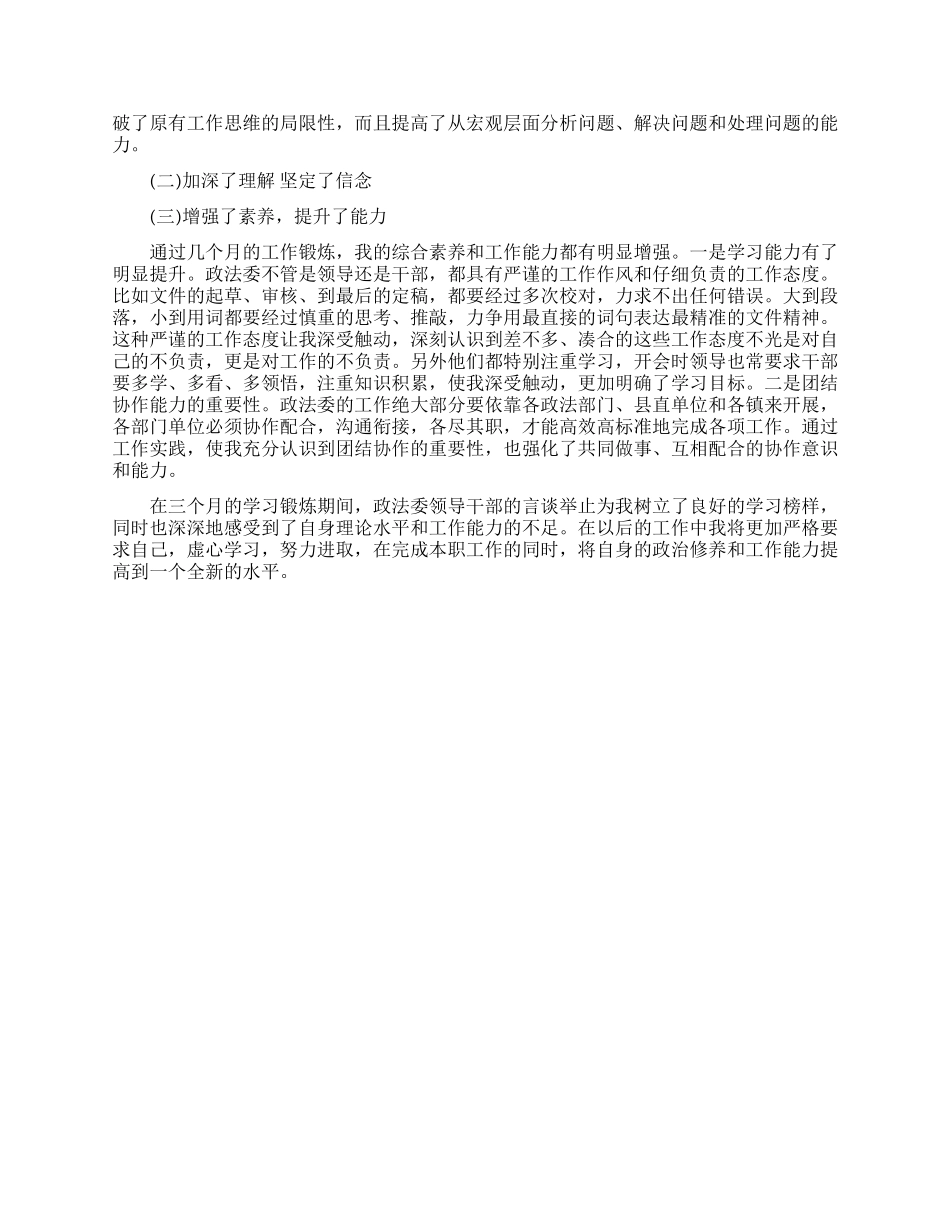 破了原有工作思维的局限性，而且提高了从宏观层面分析问题、解决问题和处理问题的能力。

(二)加深了理解 坚定了信念

(三)增强了素养，提升了能力

通过几个月的工作锻炼，我的综合素养和工作能力都有明显增强。一是学习能力有了明显提升。政法委不管是领导还是干部，都具有严谨的工作作风和仔细负责的工作态度。比如文件的起草、审核、到最后的定稿，都要经过多次校对，力求不出任何错误。大到段落，小到用词都要经过慎重的思考、推敲，力争用最直接的词句表达最精准的文件精神。这种严谨的工作态度让我深受触动，深刻认识到差不多、凑合的这些工作态度不光是对自己的不负责，更是对工作的不负责。另外他们都特别注重学习，开会时领导也常要求干部要多学、多看、多领悟，注重知识积累，使我深受触动，更加明确了学习目标。二是团结协作能力的重要性。政法委的工作绝大部分要依靠各政法部门、县直单位和各镇来开展，各部门单位必须协作配合，沟通衔接，各尽其职，才能高效高标准地完成各项工作。通过工作实践，使我充分认识到团结协作的重要性，也强化了共同做事、互相配合的协作意识和能力。

在三个月的学习锻炼期间，政法委领导干部的言谈举止为我树立了良好的学习榜样，同时也深深地感受到了自身理论水平和工作能力的不足。在以后的工作中我将更加严格要求自己，虚心学习，努力进取，在完成本职工作的同时，将自身的政治修养和工作能力提高到一个全新的水平。